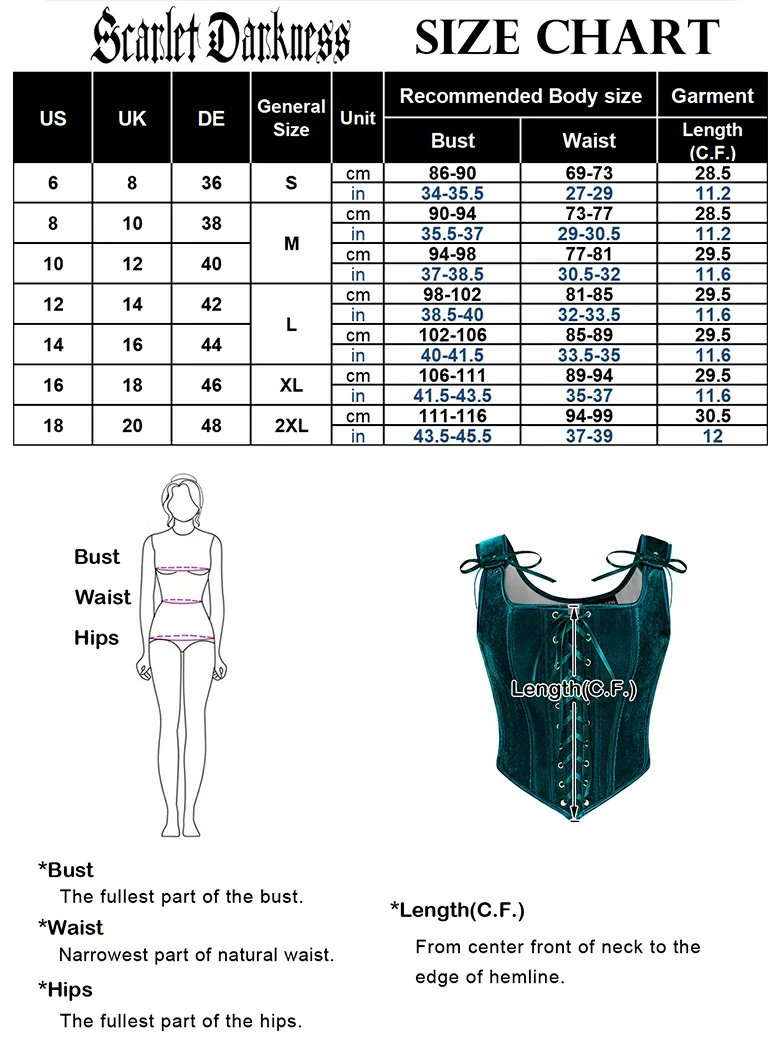 Scarlet Darkness SIZE CHART

| US | UK | DE | General Size | Unit | Recommended Body size Bust | Recommended Body size Waist | Garment Length (C.F.) |
|---|---|---|---|---|---|---|---|
| 6 | 8 | 36 | S | cm | 86-90 | 69-73 | 28.5 |
| | | | | in | 34-35.5 | 27-29 | 11.2 |
| 8 | 10 | 38 | M | cm | 90-94 | 73-77 | 28.5 |
| | | | | in | 35.5-37 | 29-30.5 | 11.2 |
| 10 | 12 | 40 | | cm | 94-98 | 77-81 | 29.5 |
| | | | | in | 37-38.5 | 30.5-32 | 11.6 |
| 12 | 14 | 42 | L | cm | 98-102 | 81-85 | 29.5 |
| | | | | in | 38.5-40 | 32-33.5 | 11.6 |
| 14 | 16 | 44 | | cm | 102-106 | 85-89 | 29.5 |
| | | | | in | 40-41.5 | 33.5-35 | 11.6 |
| 16 | 18 | 46 | XL | cm | 106-111 | 89-94 | 29.5 |
| | | | | in | 41.5-43.5 | 35-37 | 11.6 |
| 18 | 20 | 48 | 2XL | cm | 111-116 | 94-99 | 30.5 |
| | | | | in | 43.5-45.5 | 37-39 | 12 |

Bust
Waist
Hips

Length(C.F.)

*Bust
The fullest part of the bust.

*Waist
Narrowest part of natural waist.

*Hips
The fullest part of the hips.

*Length(C.F.)
From center front of neck to the edge of hemline.